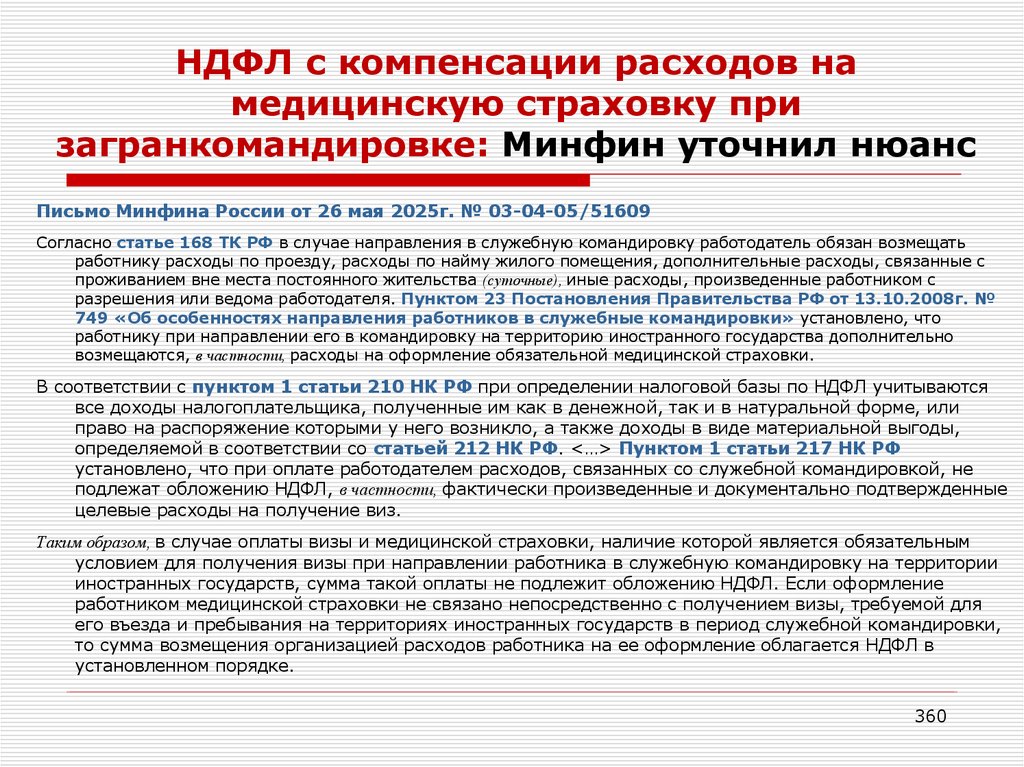 НДФЛ с компенсации расходов на медицинскую страховку при загранкомандировке: Минфин уточнил нюанс

Письмо Минфина России от 26 мая 2025г. № 03-04-05/51609

Согласно статье 168 ТК РФ в случае направления в служебную командировку работодатель обязан возмещать работнику расходы по проезду, расходы по найму жилого помещения, дополнительные расходы, связанные с проживанием вне места постоянного жительства (суточные), иные расходы, произведенные работником с разрешения или ведома работодателя. Пунктом 23 Постановления Правительства РФ от 13.10.2008г. № 749 «Об особенностях направления работников в служебные командировки» установлено, что работнику при направлении его в командировку на территорию иностранного государства дополнительно возмещаются, в частности, расходы на оформление обязательной медицинской страховки.

В соответствии с пунктом 1 статьи 210 НК РФ при определении налоговой базы по НДФЛ учитываются все доходы налогоплательщика, полученные им как в денежной, так и в натуральной форме, или право на распоряжение которыми у него возникло, а также доходы в виде материальной выгоды, определяемой в соответствии со статьей 212 НК РФ. <…> Пунктом 1 статьи 217 НК РФ установлено, что при оплате работодателем расходов, связанных со служебной командировкой, не подлежат обложению НДФЛ, в частности, фактически произведенные и документально подтвержденные целевые расходы на получение виз.

Таким образом, в случае оплаты визы и медицинской страховки, наличие которой является обязательным условием для получения визы при направлении работника в служебную командировку на территории иностранных государств, сумма такой оплаты не подлежит обложению НДФЛ. Если оформление работником медицинской страховки не связано непосредственно с получением визы, требуемой для его въезда и пребывания на территориях иностранных государств в период служебной командировки, то сумма возмещения организацией расходов работника на ее оформление облагается НДФЛ в установленном порядке.

360